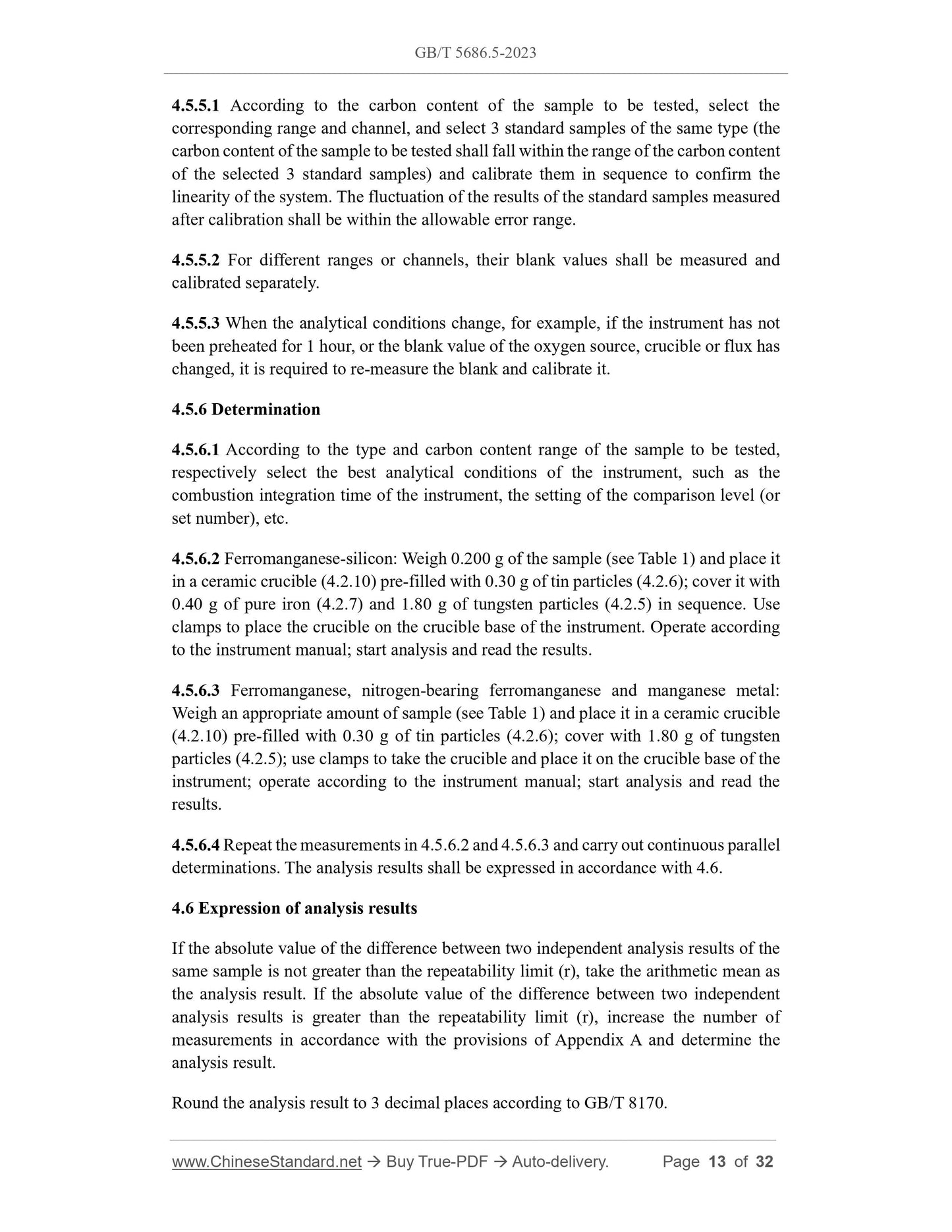 GB/T 5686.5-2023

4.5.5.1 According to the carbon content of the sample to be tested, select the corresponding range and channel, and select 3 standard samples of the same type (the carbon content of the sample to be tested shall fall within the range of the carbon content of the selected 3 standard samples) and calibrate them in sequence to confirm the linearity of the system. The fluctuation of the results of the standard samples measured after calibration shall be within the allowable error range.

4.5.5.2 For different ranges or channels, their blank values shall be measured and calibrated separately.

4.5.5.3 When the analytical conditions change, for example, if the instrument has not been preheated for 1 hour, or the blank value of the oxygen source, crucible or flux has changed, it is required to re-measure the blank and calibrate it.

4.5.6 Determination

4.5.6.1 According to the type and carbon content range of the sample to be tested, respectively select the best analytical conditions of the instrument, such as the combustion integration time of the instrument, the setting of the comparison level (or set number), etc.

4.5.6.2 Ferromanganese-silicon: Weigh 0.200 g of the sample (see Table 1) and place it in a ceramic crucible (4.2.10) pre-filled with 0.30 g of tin particles (4.2.6); cover it with 0.40 g of pure iron (4.2.7) and 1.80 g of tungsten particles (4.2.5) in sequence. Use clamps to place the crucible on the crucible base of the instrument. Operate according to the instrument manual; start analysis and read the results.

4.5.6.3 Ferromanganese, nitrogen-bearing ferromanganese and manganese metal: Weigh an appropriate amount of sample (see Table 1) and place it in a ceramic crucible (4.2.10) pre-filled with 0.30 g of tin particles (4.2.6); cover with 1.80 g of tungsten particles (4.2.5); use clamps to take the crucible and place it on the crucible base of the instrument; operate according to the instrument manual; start analysis and read the results.

4.5.6.4 Repeat the measurements in 4.5.6.2 and 4.5.6.3 and carry out continuous parallel determinations. The analysis results shall be expressed in accordance with 4.6.

4.6 Expression of analysis results

If the absolute value of the difference between two independent analysis results of the same sample is not greater than the repeatability limit (r), take the arithmetic mean as the analysis result. If the absolute value of the difference between two independent analysis results is greater than the repeatability limit (r), increase the number of measurements in accordance with the provisions of Appendix A and determine the analysis result.

Round the analysis result to 3 decimal places according to GB/T 8170.

www.ChineseStandard.net → Buy True-PDF → Auto-delivery. Page 13 of 32